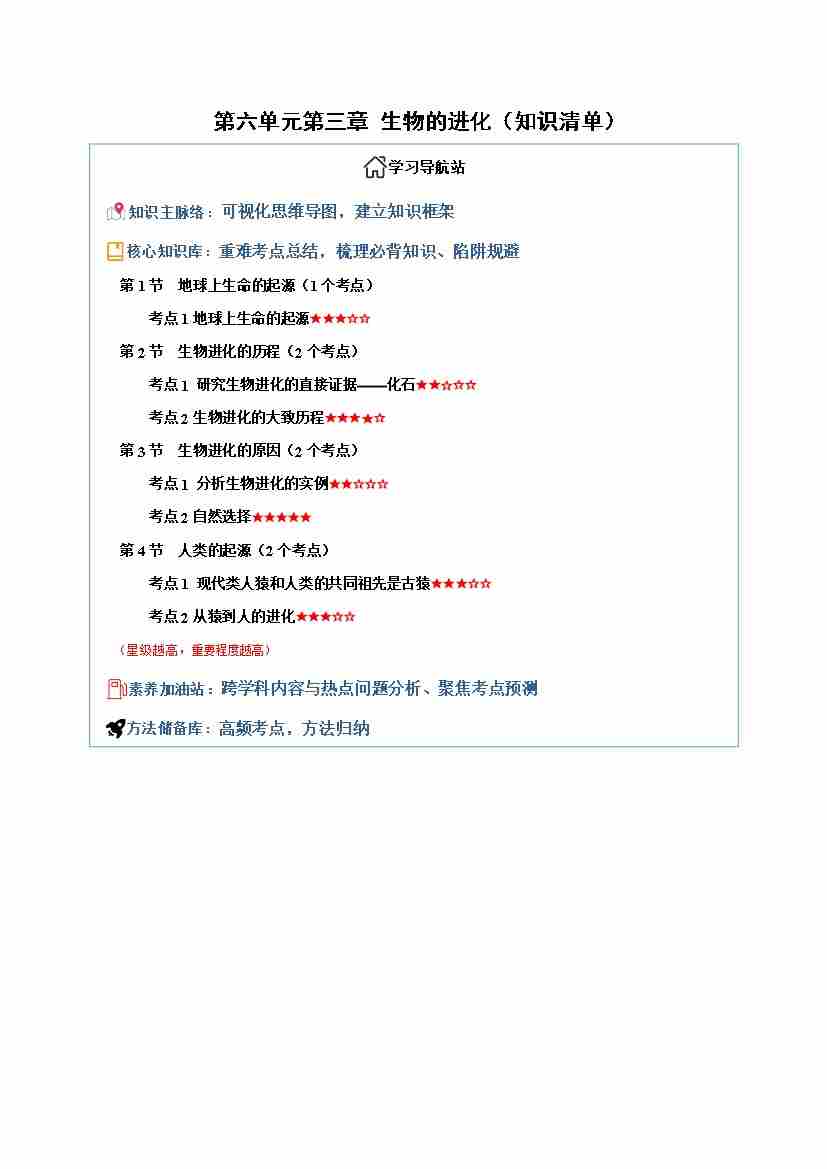 第六单元第三章 生物的进化（知识清单）

学习导航站

知识主脉络：可视化思维导图，建立知识框架

核心知识库：重难考点总结，梳理必背知识、陷阱规避

第 1 节 地球上生命的起源（1 个考点）

考点 1 地球上生命的起源★★★☆☆

第 2 节 生物进化的历程（2 个考点）

考点 1 研究生物进化的直接证据——化石★★☆☆☆

考点 2 生物进化的大致历程★★★★☆

第 3 节 生物进化的原因（2 个考点）

考点 1 分析生物进化的实例★★☆☆☆

考点 2 自然选择★★★★★

第 4 节 人类的起源（2 个考点）

考点 1 现代类人猿和人类的共同祖先是古猿★★★☆☆

考点 2 从猿到人的进化★★★☆☆

（星级越高，重要程度越高）

素养加油站：跨学科内容与热点问题分析、聚焦考点预测

方法储备库：高频考点，方法归纳